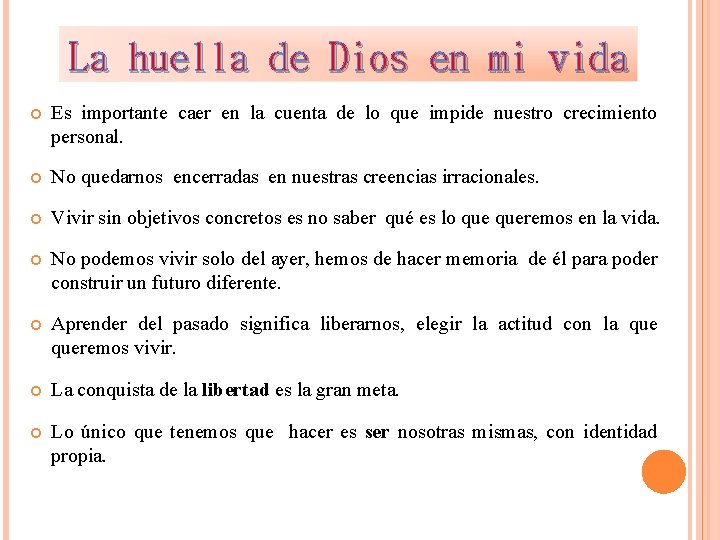 La huella de Dios en mi vida

Es importante caer en la cuenta de lo que impide nuestro crecimiento personal.

No quedarnos encerradas en nuestras creencias irracionales.

Vivir sin objetivos concretos es no saber qué es lo que queremos en la vida.

No podemos vivir solo del ayer, hemos de hacer memoria de él para poder construir un futuro diferente.

Aprender del pasado significa liberarnos, elegir la actitud con la que queremos vivir.

La conquista de la libertad es la gran meta.

Lo único que tenemos que hacer es ser nosotras mismas, con identidad propia.